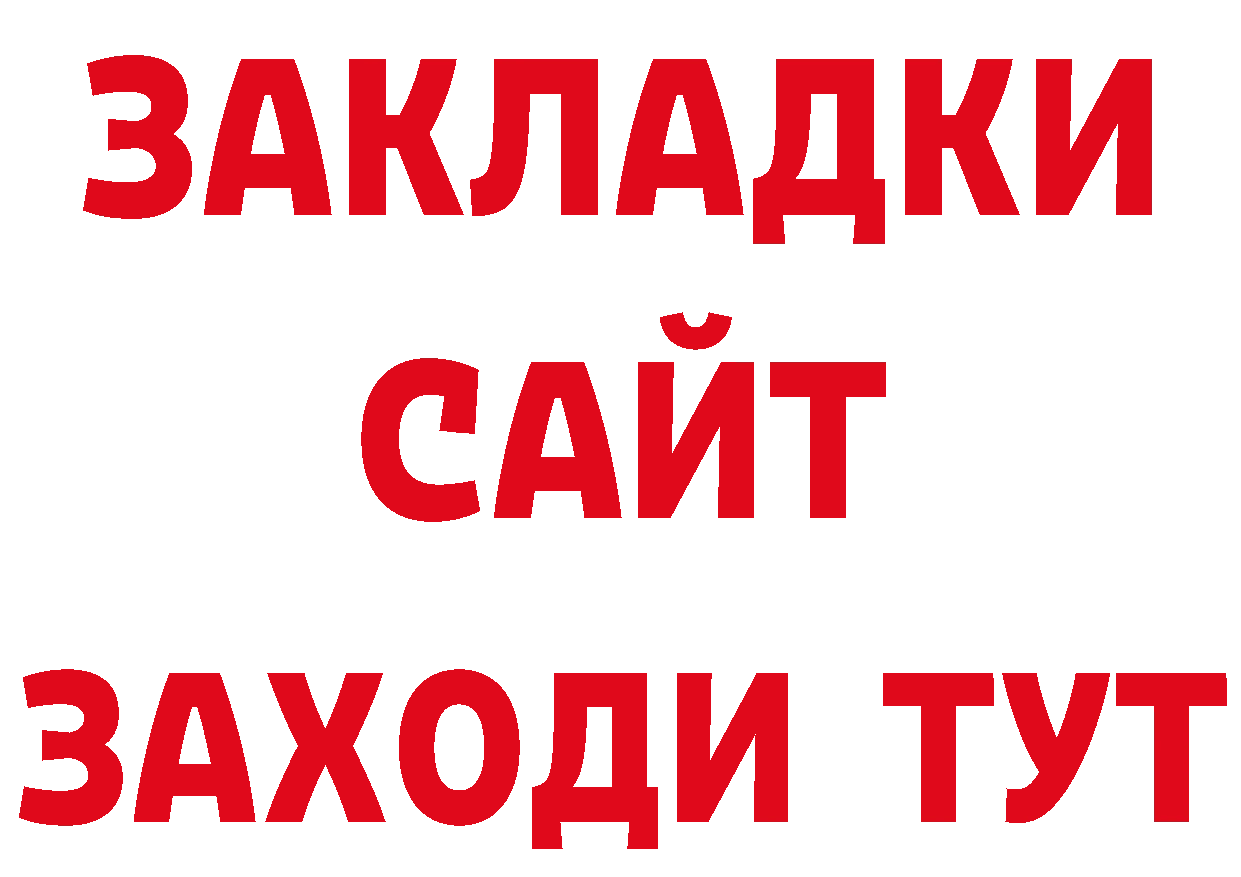 ЗАКЛАДКИ
САЙТ
ЗАХОДИ ТУТ